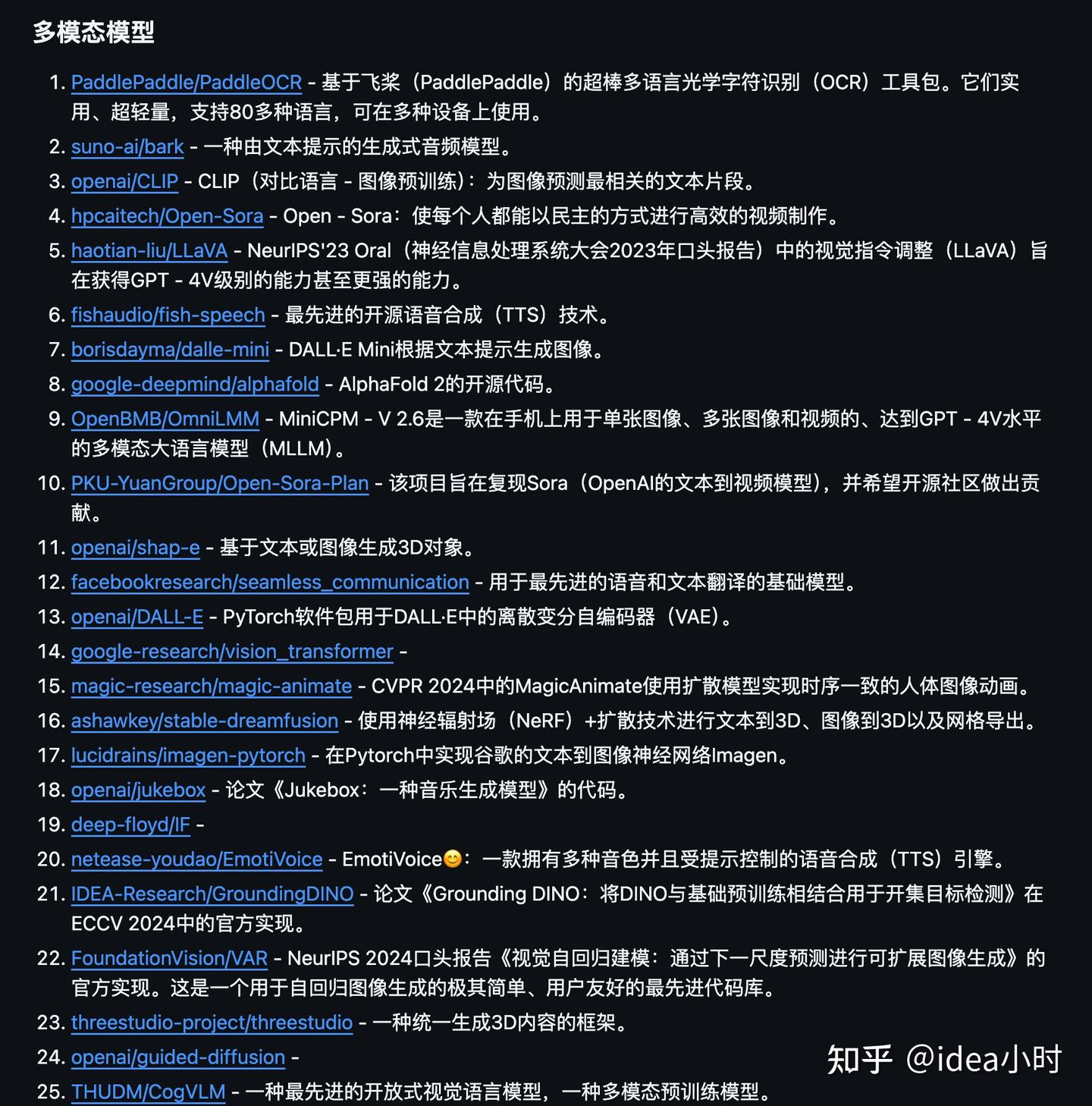 多模态模型

1. PaddlePaddle/PaddleOCR - 基于飞桨（PaddlePaddle）的超棒多语言光学字符识别（OCR）工具包。它们实用、超轻量，支持80多种语言，可在多种设备上使用。
2. suno-ai/bark - 一种由文本提示的生成式音频模型。
3. openai/CLIP - CLIP（对比语言 - 图像预训练）：为图像预测最相关的文本片段。
4. hpcaitech/Open-Sora - Open - Sora：使每个人都能以民主的方式进行高效的视频制作。
5. haotian-liu/LLaVA - NeurIPS'23 Oral（神经信息处理系统大会2023年口头报告）中的视觉指令调整（LLaVA）旨在获得GPT - 4V级别的能力甚至更强的能力。
6. fishaudio/fish-speech - 最先进的开源语音合成（TTS）技术。
7. borisdayma/dalle-mini - DALL·E Mini根据文本提示生成图像。
8. google-deepmind/alphafold - AlphaFold 2的开源代码。
9. OpenBMB/OmniLMM - MiniCPM - V 2.6是一款在手机上用于单张图像、多张图像和视频的、达到GPT - 4V水平的多模态大语言模型（MLLM）。
10. PKU-YuanGroup/Open-Sora-Plan - 该项目旨在复现Sora（OpenAI的文本到视频模型），并希望开源社区做出贡献。
11. openai/shap-e - 基于文本或图像生成3D对象。
12. facebookresearch/seamless_communication - 用于最先进的语音和文本翻译的基础模型。
13. openai/DALL-E - PyTorch软件包用于DALL·E中的离散变分自编码器（VAE）。
14. google-research/vision_transformer -
15. magic-research/magic-animate - CVPR 2024中的MagicAnimate使用扩散模型实现时序一致的人体图像动画。
16. ashawkey/stable-dreamfusion - 使用神经辐射场（NeRF）+扩散技术进行文本到3D、图像到3D以及网格导出。
17. lucidrains/imagen-pytorch - 在Pytorch中实现谷歌的文本到图像神经网络Imagen。
18. openai/jukebox - 论文《Jukebox：一种音乐生成模型》的代码。
19. deep-floyd/IF -
20. netease-youdao/EmotiVoice - EmotiVoice😊：一款拥有多种音色并且受提示控制的语音合成（TTS）引擎。
21. IDEA-Research/GroundingDINO - 论文《Grounding DINO：将DINO与基础预训练相结合用于开集目标检测》在ECCV 2024中的官方实现。
22. FoundationVision/VAR - NeurIPS 2024口头报告《视觉自回归建模：通过下一尺度预测进行可扩展图像生成》的官方实现。这是一个用于自回归图像生成的极其简单、用户友好的最先进代码库。
23. threestudio-project/threestudio - 一种统一生成3D内容的框架。
24. openai/guided-diffusion -
25. THUDM/CogVLM - 一种最先进的开放式视觉语言模型，一种多模态预训练模型。

知乎 @idea小时